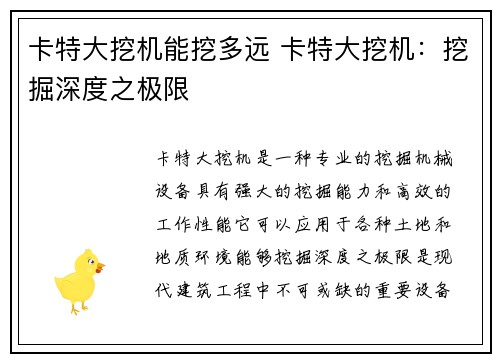 卡特大挖机能挖多远 卡特大挖机：挖掘深度之极限

卡特大挖机是一种专业的挖掘机械设备具有强大的挖掘能力和高效的工作性能它可以应用于各种土地和地质环境能够挖掘深度之极限是现代建筑工程中不可或缺的重要设备